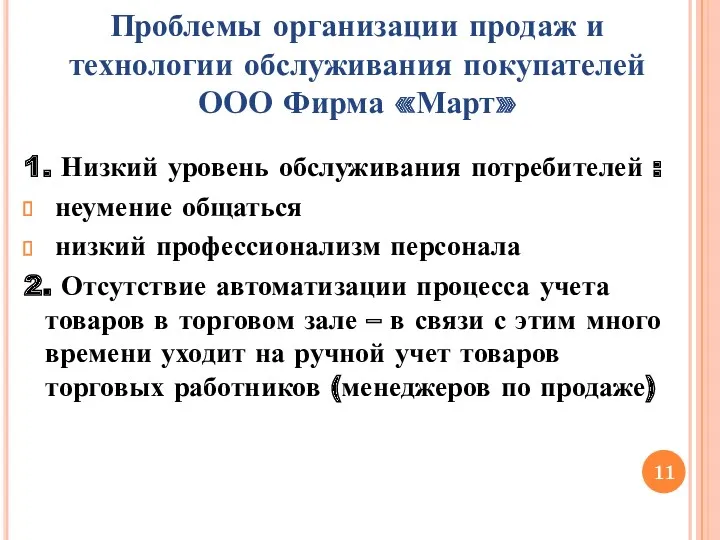 Проблемы организации продаж и технологии обслуживания покупателей ООО Фирма «Март»

1. Низкий уровень обслуживания потребителей :

неумение общаться

низкий профессионализм персонала

2. Отсутствие автоматизации процесса учета товаров в торговом зале – в связи с этим много времени уходит на ручной учет товаров торговых работников (менеджеров по продаже)

11